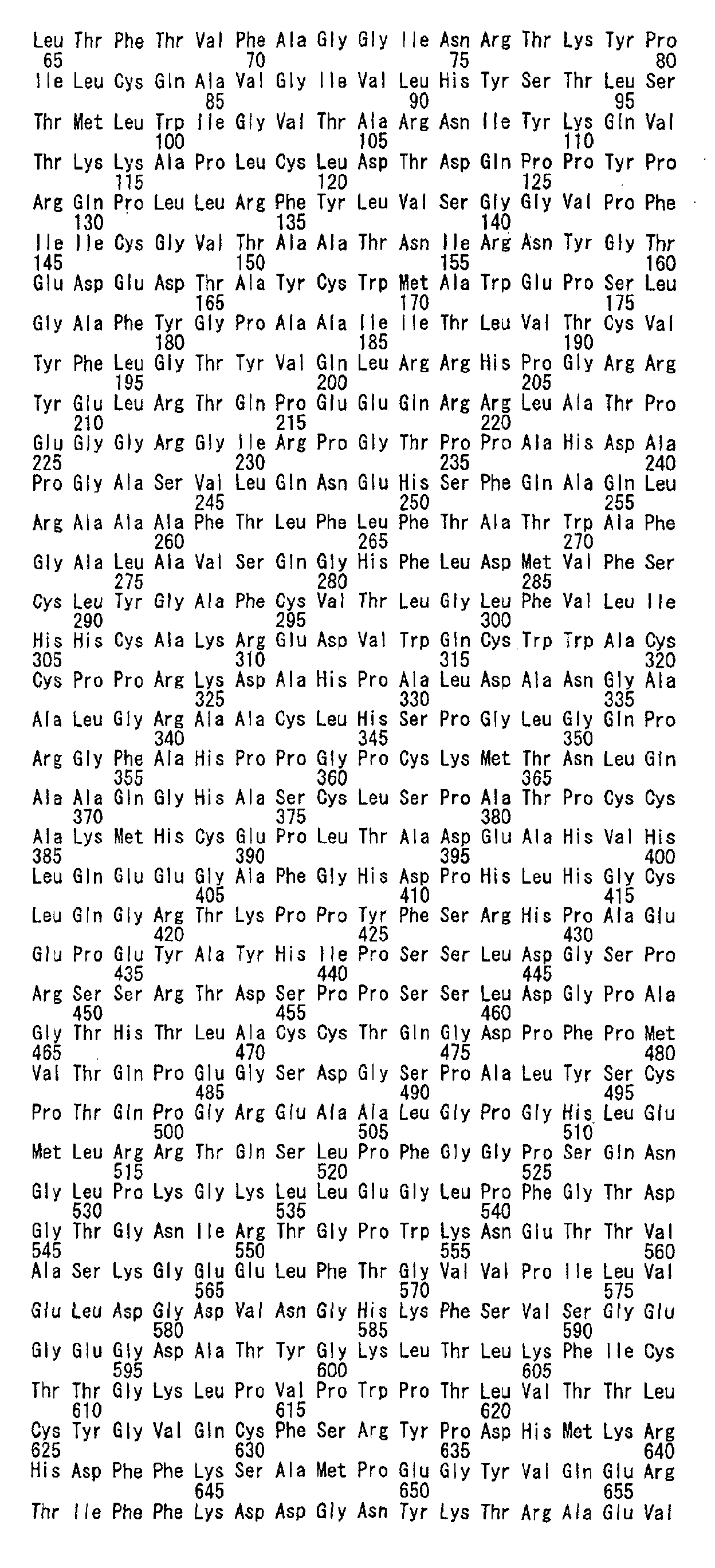 Leu Thr Phe Thr Val Phe Ala Gly Gly Ile Asn Arg Thr Lys Tyr Pro
65 70 75 80
Ile Leu Cys Gln Ala Val Gly Ile Val Leu His Tyr Ser Thr Leu Ser
85 90 95
Thr Met Leu Trp Ile Gly Val Thr Ala Arg Asn Ile Tyr Lys Gln Val
100 105 110
Thr Lys Lys Ala Pro Leu Cys Leu Asp Thr Asp Gln Pro Pro Tyr Pro
115 120 125
Arg Gln Pro Leu Leu Arg Phe Tyr Leu Val Ser Gly Gly Val Pro Phe
130 135 140
Ile Ile Cys Gly Val Thr Ala Ala Thr Asn Ile Arg Asn Tyr Gly Thr
145 150 155 160
Glu Asp Glu Asp Thr Ala Tyr Cys Trp Met Ala Trp Glu Pro Ser Leu
165 170 175
Gly Ala Phe Tyr Gly Pro Ala Ala Ile Ile Thr Leu Val Thr Cys Val
180 185 190
Tyr Phe Leu Gly Thr Tyr Val Gln Leu Arg Arg His Pro Gly Arg Arg
195 200 205
Tyr Glu Leu Arg Thr Gln Pro Glu Glu Gln Arg Arg Leu Ala Thr Pro
210 215 220
Glu Gly Gly Arg Gly Ile Arg Pro Gly Thr Pro Pro Ala His Asp Ala
225 230 235 240
Pro Gly Ala Ser Val Leu Gln Asn Glu His Ser Phe Gln Ala Gln Leu
245 250 255
Arg Ala Ala Ala Phe Thr Leu Phe Leu Phe Thr Ala Thr Trp Ala Phe
260 265 270
Gly Ala Leu Ala Val Ser Gln Gly His Phe Leu Asp Met Val Phe Ser
275 280 285
Cys Leu Tyr Gly Ala Phe Cys Val Thr Leu Gly Leu Phe Val Leu Ile
290 295 300
His His Cys Ala Lys Arg Glu Asp Val Trp Gln Cys Trp Trp Ala Cys
305 310 315 320
Cys Pro Pro Arg Lys Asp Ala His Pro Ala Leu Asp Ala Asn Gly Ala
325 330 335
Ala Leu Gly Arg Ala Ala Cys Leu His Ser Pro Gly Leu Gly Gln Pro
340 345 350
Arg Gly Phe Ala His Pro Pro Gly Pro Cys Lys Met Thr Asn Leu Gln
355 360 365
Ala Ala Gln Gly His Ala Ser Cys Leu Ser Pro Ala Thr Pro Cys Cys
370 375 380
Ala Lys Met His Cys Glu Pro Leu Thr Ala Asp Glu Ala His Val His
385 390 395 400
Leu Gln Glu Glu Gly Ala Phe Gly His Asp Pro His Leu His Gly Cys
405 410 415
Leu Gln Gly Arg Thr Lys Pro Pro Tyr Phe Ser Arg His Pro Ala Glu
420 425 430
Glu Pro Glu Tyr Ala Tyr His Ile Pro Ser Ser Leu Asp Gly Ser Pro
435 440 445
Arg Ser Ser Arg Thr Asp Ser Pro Pro Ser Ser Leu Asp Gly Pro Ala
450 455 460
Gly Thr His Thr Leu Ala Cys Cys Thr Gln Gly Asp Pro Phe Pro Met
465 470 475 480
Val Thr Gln Pro Glu Gly Ser Asp Gly Ser Pro Ala Leu Tyr Ser Cys
485 490 495
Pro Thr Gln Pro Gly Arg Glu Ala Ala Leu Gly Pro Gly His Leu Glu
500 505 510
Met Leu Arg Arg Thr Gln Ser Leu Pro Phe Gly Gly Pro Ser Gln Asn
515 520 525
Gly Leu Pro Lys Gly Lys Leu Leu Glu Gly Leu Pro Phe Gly Thr Asp
530 535 540
Gly Thr Gly Asn Ile Arg Thr Gly Pro Trp Lys Asn Glu Thr Thr Val
545 550 555 560
Ala Ser Lys Gly Glu Glu Leu Phe Thr Gly Val Val Pro Ile Leu Val
565 570 575
Glu Leu Asp Gly Asp Val Asn Gly His Lys Phe Ser Val Ser Gly Glu
580 585 590
Gly Glu Gly Asp Ala Thr Tyr Gly Lys Leu Thr Leu Lys Phe Ile Cys
595 600 605
Thr Thr Gly Lys Leu Pro Val Pro Trp Pro Thr Leu Val Thr Thr Leu
610 615 620
Cys Tyr Gly Val Gln Cys Phe Ser Arg Tyr Pro Asp His Met Lys Arg
625 630 635 640
His Asp Phe Phe Lys Ser Ala Met Pro Glu Gly Tyr Val Gln Glu Arg
645 650 655
Thr Ile Phe Phe Lys Asp Asp Gly Asn Tyr Lys Thr Arg Ala Glu Val